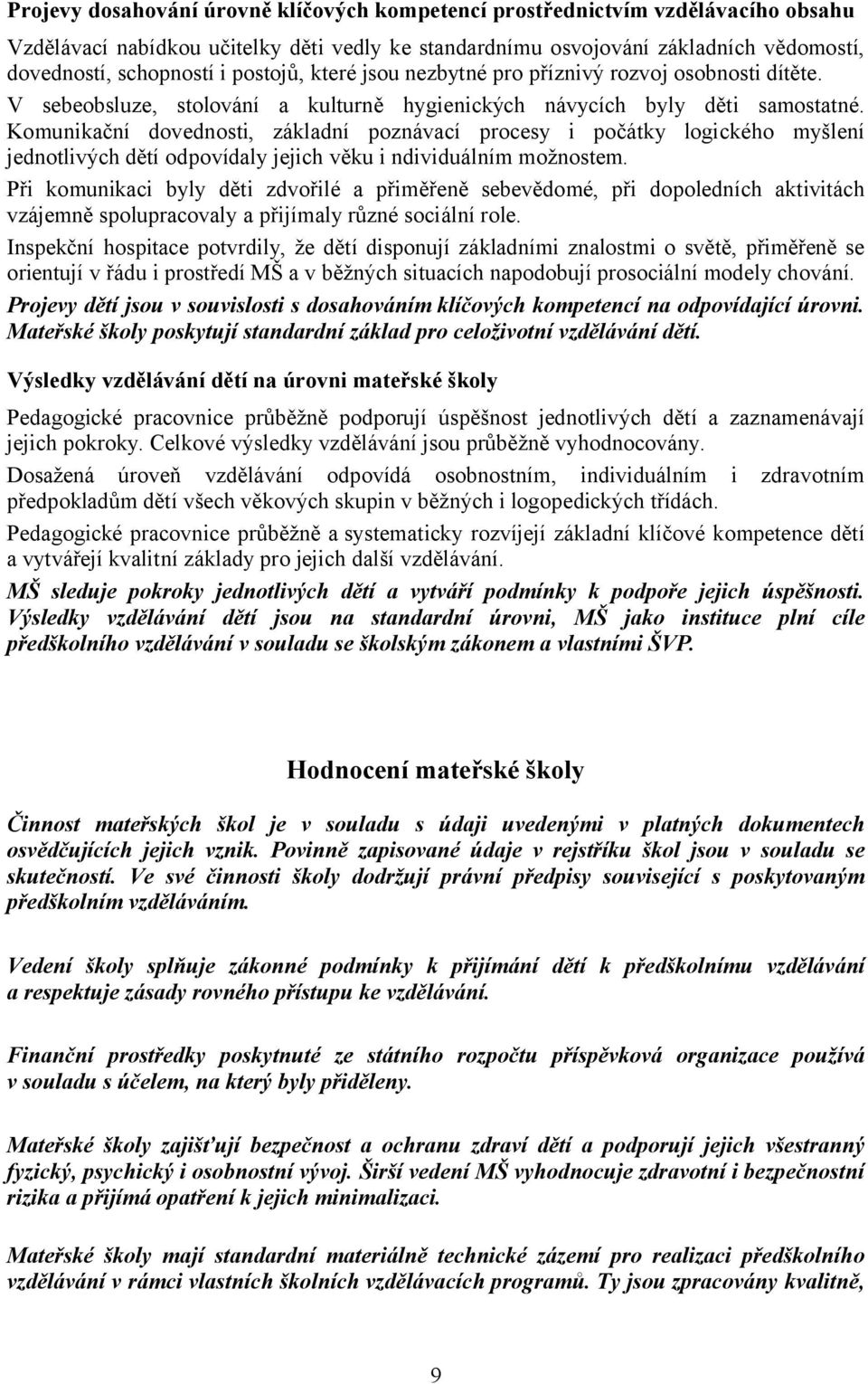 Projevy dosahování úrovně klíčových kompetencí prostřednictvím vzdělávacího obsahu

Vzdělávací nabídkou učitelky děti vedly ke standardnímu osvojování základních vědomostí, dovedností, schopností i postojů, které jsou nezbytné pro příznivý rozvoj osobnosti dítěte.

V sebeobsluze, stolování a kulturně hygienických návycích byly děti samostatné. Komunikační dovednosti, základní poznávací procesy i počátky logického myšlení jednotlivých dětí odpovídaly jejich věku i ndividuálním možnostem.

Při komunikaci byly děti zdvořilé a přiměřeně sebevědomé, při dopoledních aktivitách vzájemně spolupracovaly a přijímaly různé sociální role.

Inspekční hospitace potvrdily, že dětí disponují základními znalostmi o světě, přiměřeně se orientují v řádu i prostředí MŠ a v běžných situacích napodobují prosociální modely chování.

Projevy dětí jsou v souvislosti s dosahováním klíčových kompetencí na odpovídající úrovni. Mateřské školy poskytují standardní základ pro celoživotní vzdělávání dětí.

Výsledky vzdělávání dětí na úrovni mateřské školy

Pedagogické pracovnice průběžně podporují úspěšnost jednotlivých dětí a zaznamenávají jejich pokroky. Celkové výsledky vzdělávání jsou průběžně vyhodnocovány.

Dosažená úroveň vzdělávání odpovídá osobnostním, individuálním i zdravotním předpokladům dětí všech věkových skupin v běžných i logopedických třídách.

Pedagogické pracovnice průběžně a systematicky rozvíjejí základní klíčové kompetence dětí a vytvářejí kvalitní základy pro jejich další vzdělávání.

MŠ sleduje pokroky jednotlivých dětí a vytváří podmínky k podpoře jejich úspěšnosti. Výsledky vzdělávání dětí jsou na standardní úrovni, MŠ jako instituce plní cíle předškolního vzdělávání v souladu se školským zákonem a vlastními ŠVP.

Hodnocení mateřské školy

Činnost mateřských škol je v souladu s údaji uvedenými v platných dokumentech osvědčujících jejich vznik. Povinně zapisované údaje v rejstříku škol jsou v souladu se skutečností. Ve své činnosti školy dodržují právní předpisy související s poskytovaným předškolním vzděláváním.

Vedení školy splňuje zákonné podmínky k přijímání dětí k předškolnímu vzdělávání a respektuje zásady rovného přístupu ke vzdělávání.

Finanční prostředky poskytnuté ze státního rozpočtu příspěvková organizace používá v souladu s účelem, na který byly přiděleny.

Mateřské školy zajišťují bezpečnost a ochranu zdraví dětí a podporují jejich všestranný fyzický, psychický i osobnostní vývoj. Širší vedení MŠ vyhodnocuje zdravotní i bezpečnostní rizika a přijímá opatření k jejich minimalizaci.

Mateřské školy mají standardní materiálně technické zázemí pro realizaci předškolního vzdělávání v rámci vlastních školních vzdělávacích programů. Ty jsou zpracovány kvalitně,

9